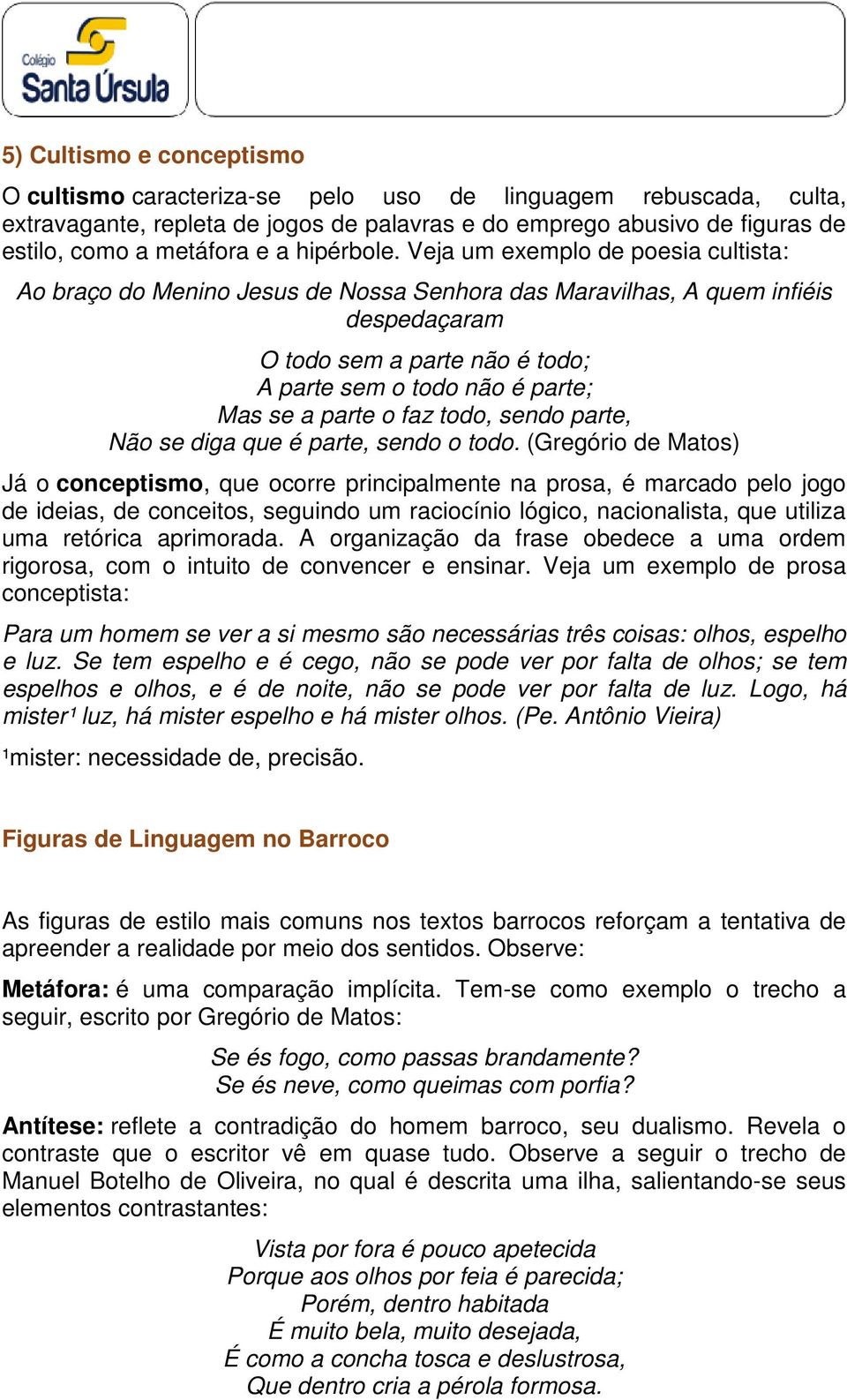 Colégio Santa Úrsula

5) Cultismo e conceptismo

O cultismo caracteriza-se pelo uso de linguagem rebuscada, culta, extravagante, repleta de jogos de palavras e do emprego abusivo de figuras de estilo, como a metáfora e a hipérbole. Veja um exemplo de poesia cultista:

Ao braço do Menino Jesus de Nossa Senhora das Maravilhas, A quem infiéis despedaçaram

O todo sem a parte não é todo;
A parte sem o todo não é parte;
Mas se a parte o faz todo, sendo parte,
Não se diga que é parte, sendo o todo. (Gregório de Matos)

Já o conceptismo, que ocorre principalmente na prosa, é marcado pelo jogo de ideias, de conceitos, seguindo um raciocínio lógico, nacionalista, que utiliza uma retórica aprimorada. A organização da frase obedece a uma ordem rigorosa, com o intuito de convencer e ensinar. Veja um exemplo de prosa conceptista:

Para um homem se ver a si mesmo são necessárias três coisas: olhos, espelho e luz. Se tem espelho e é cego, não se pode ver por falta de olhos; se tem espelhos e olhos, e é de noite, não se pode ver por falta de luz. Logo, há mister¹ luz, há mister espelho e há mister olhos. (Pe. Antônio Vieira)

¹mister: necessidade de, precisão.

Figuras de Linguagem no Barroco

As figuras de estilo mais comuns nos textos barrocos reforçam a tentativa de apreender a realidade por meio dos sentidos. Observe:

Metáfora: é uma comparação implícita. Tem-se como exemplo o trecho a seguir, escrito por Gregório de Matos:

Se és fogo, como passas brandamente?
Se és neve, como queimas com porfia?

Antítese: reflete a contradição do homem barroco, seu dualismo. Revela o contraste que o escritor vê em quase tudo. Observe a seguir o trecho de Manuel Botelho de Oliveira, no qual é descrita uma ilha, salientando-se seus elementos contrastantes:

Vista por fora é pouco apetecida
Porque aos olhos por feia é parecida;
Porém, dentro habitada
É muito bela, muito desejada,
É como a concha tosca e deslustrosa,
Que dentro cria a pérola formosa.